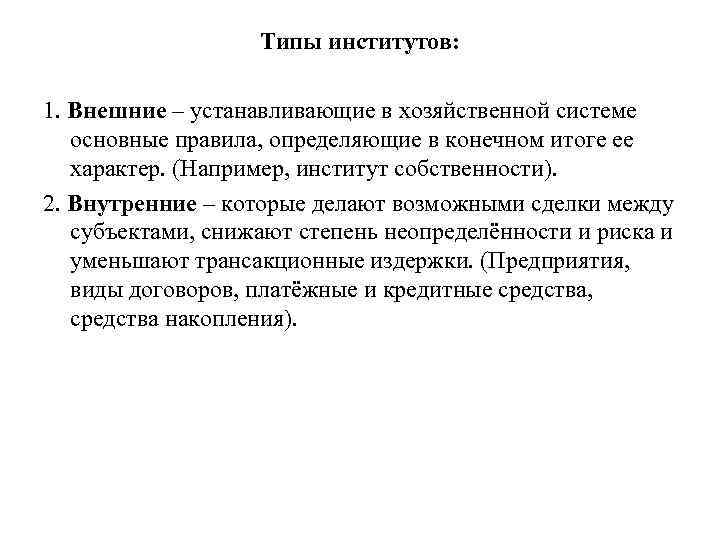 Типы институтов:

1. Внешние – устанавливающие в хозяйственной системе основные правила, определяющие в конечном итоге ее характер. (Например, институт собственности).

2. Внутренние – которые делают возможными сделки между субъектами, снижают степень неопределённости и риска и уменьшают трансакционные издержки. (Предприятия, виды договоров, платёжные и кредитные средства, средства накопления).